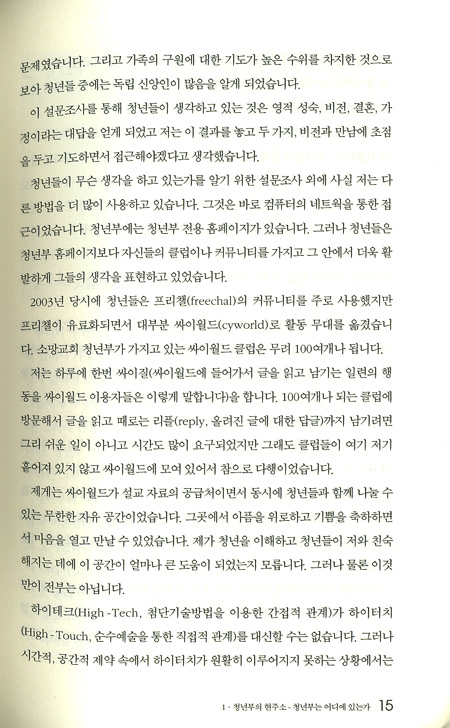 문제였습니다. 그리고 가족의 구원에 대한 기도가 높은 수위를 차지한 것으로 보아 청년들 중에는 독립 신앙인이 많음을 알게 되었습니다.

이 설문조사를 통해 청년들이 생각하고 있는 것은 영적 성숙, 비전, 결혼, 가정이라는 대답을 얻게 되었고 저는 이 결과를 놓고 두 가지, 비전과 만남에 초점을 두고 기도하면서 접근해야겠다고 생각했습니다.

청년들이 무슨 생각을 하고 있는가를 알기 위한 설문조사 외에 사실 저는 다른 방법을 더 많이 사용하고 있습니다. 그것은 바로 컴퓨터의 네트웍을 통한 접근이었습니다. 청년부에는 청년부 전용 홈페이지가 있습니다. 그러나 청년들은 청년부 홈페이지보다 자신들의 클럽이나 커뮤니티를 가지고 그 안에서 더욱 활발하게 그들의 생각을 표현하고 있었습니다.

2003년 당시에 청년들은 프리챌(freechal)의 커뮤니티를 주로 사용했지만 프리챌이 유료화되면서 대부분 싸이월드(cyworld)로 활동 무대를 옮겼습니다. 소망교회 청년부가 가지고 있는 싸이월드 클럽은 무려 100여개나 됩니다.

저는 하루에 한번 싸이질(싸이월드에 들어가서 글을 읽고 남기는 일련의 행동을 싸이월드 이용자들은 이렇게 말합니다)을 합니다. 100여개나 되는 클럽에 방문해서 글을 읽고 때로는 리플(reply, 올려진 글에 대한 답글)까지 남기려면 그리 쉬운 일이 아니고 시간도 많이 요구되었지만 그래도 클럽들이 여기 저기 흩어져 있지 않고 싸이월드에 모여 있어서 참으로 다행이었습니다.

제게는 싸이월드가 설교 자료의 공급처이면서 동시에 청년들과 함께 나눌 수 있는 무한한 자유 공간이었습니다. 그곳에서 아픔을 위로하고 기쁨을 축하하면서 마음을 열고 만날 수 있었습니다. 제가 청년을 이해하고 청년들이 저와 친숙해지는 데에 이 공간이 얼마나 큰 도움이 되었는지 모릅니다. 그러나 물론 이것만이 전부는 아닙니다.

하이테크(High-Tech, 첨단기술방법을 이용한 간접적 관계)가 하이터치(High-Touch, 순수예술을 통한 직접적 관계)를 대신할 수는 없습니다. 그러나 시간적, 공간적 제약 속에서 하이터치가 원활히 이루어지지 못하는 상황에서는

1 · 청년부의 현주소 - 청년부는 어디에 있는가 15